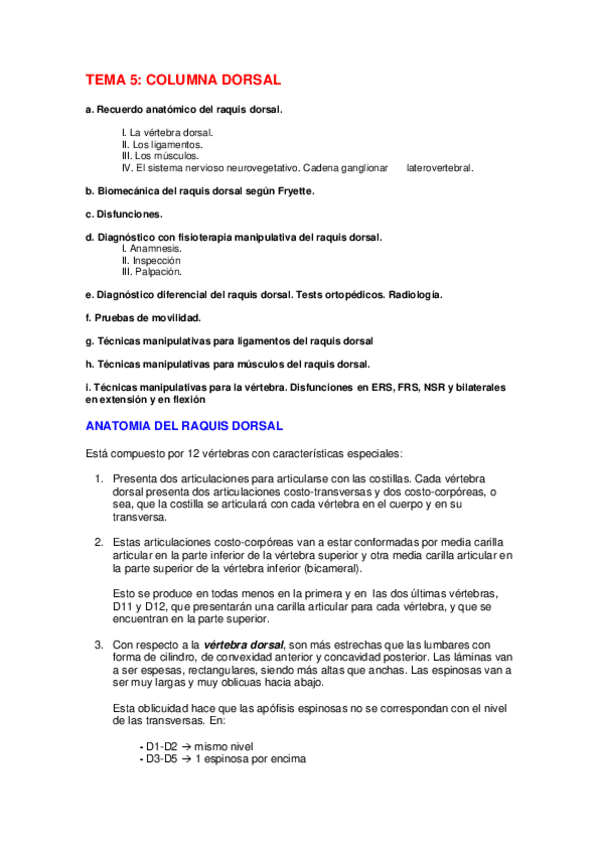 TEMA 5: COLUMNA DORSAL

a. Recuerdo anatómico del raquis dorsal.

I. La vértebra dorsal.
II. Los ligamentos.
III. Los músculos.
IV. El sistema nervioso neurovegetativo. Cadena ganglionar laterovertebral.

b. Biomecánica del raquis dorsal según Fryette.

c. Disfunciones.

d. Diagnóstico con fisioterapia manipulativa del raquis dorsal.
I. Anamnesis.
II. Inspección
III. Palpación.

e. Diagnóstico diferencial del raquis dorsal. Tests ortopédicos. Radiología.

f. Pruebas de movilidad.

g. Técnicas manipulativas para ligamentos del raquis dorsal

h. Técnicas manipulativas para músculos del raquis dorsal.

i. Técnicas manipulativas para la vértebra. Disfunciones en ERS, FRS, NSR y bilaterales en extensión y en flexión

ANATOMIA DEL RAQUIS DORSAL

Está compuesto por 12 vértebras con características especiales:

1. Presenta dos articulaciones para articularse con las costillas. Cada vértebra dorsal presenta dos articulaciones costo-transversas y dos costo-corpóreas, o sea, que la costilla se articulará con cada vértebra en el cuerpo y en su transversa.

2. Estas articulaciones costo-corpóreas van a estar conformadas por media carilla articular en la parte inferior de la vértebra superior y otra media carilla articular en la parte superior de la vértebra inferior (bicameral).

Esto se produce en todas menos en la primera y en las dos últimas vértebras, D11 y D12, que presentarán una carilla articular para cada vértebra, y que se encuentran en la parte superior.

3. Con respecto a la vértebra dorsal, son más estrechas que las lumbares con forma de cilindro, de convexidad anterior y concavidad posterior. Las láminas van a ser espesas, rectangulares, siendo más altas que anchas. Las espinosas van a ser muy largas y muy oblicuas hacia abajo.

Esta oblicuidad hace que las apófisis espinosas no se correspondan con el nivel de las transversas. En:

- D1-D2 → mismo nivel
- D3-D5 → 1 espinosa por encima